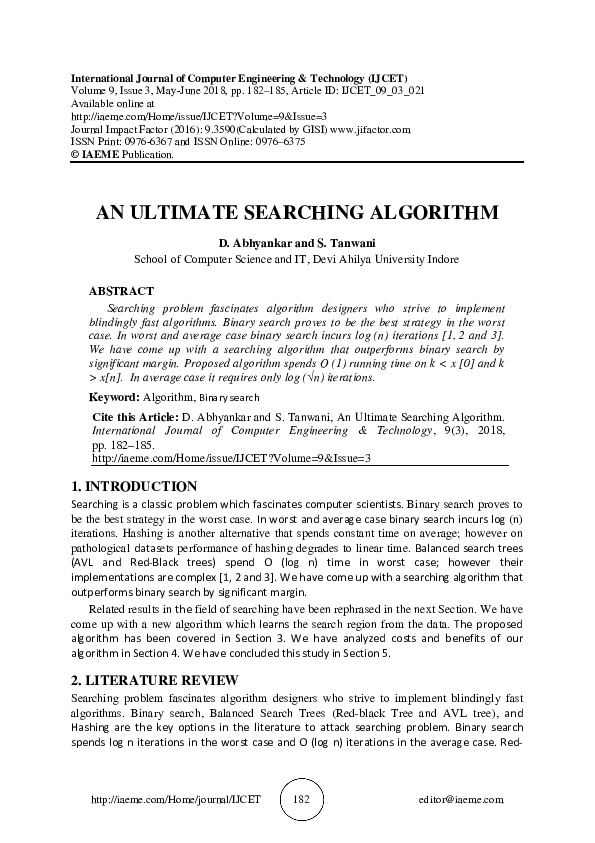 International Journal of Computer Engineering & Technology (IJCET)
Volume 9, Issue 3, May-June 2018, pp. 182–185, Article ID: IJCET_09_03_021
Available online at
http://iaeme.com/Home/issue/IJCET?Volume=9&Issue=3
Journal Impact Factor (2016): 9.3590(Calculated by GISI) www.jifactor.com
ISSN Print: 0976-6367 and ISSN Online: 0976–6375
© IAEME Publication.

AN ULTIMATE SEARCHING ALGORITHM

D. Abhyankar and S. Tanwani
School of Computer Science and IT, Devi Ahilya University Indore

ABSTRACT
Searching problem fascinates algorithm designers who strive to implement blindingly fast algorithms. Binary search proves to be the best strategy in the worst case. In worst and average case binary search incurs log (n) iterations [1, 2 and 3]. We have come up with a searching algorithm that outperforms binary search by significant margin. Proposed algorithm spends O (1) running time on k < x [0] and k > x[n]. In average case it requires only log (√n) iterations.

Keyword: Algorithm, Binary search

Cite this Article: D. Abhyankar and S. Tanwani, An Ultimate Searching Algorithm. International Journal of Computer Engineering & Technology, 9(3), 2018, pp. 182–185.
http://iaeme.com/Home/issue/IJCET?Volume=9&Issue=3

1. INTRODUCTION
Searching is a classic problem which fascinates computer scientists. Binary search proves to be the best strategy in the worst case. In worst and average case binary search incurs log (n) iterations. Hashing is another alternative that spends constant time on average; however on pathological datasets performance of hashing degrades to linear time. Balanced search trees (AVL and Red-Black trees) spend O (log n) time in worst case; however their implementations are complex [1, 2 and 3]. We have come up with a searching algorithm that outperforms binary search by significant margin.

Related results in the field of searching have been rephrased in the next Section. We have come up with a new algorithm which learns the search region from the data. The proposed algorithm has been covered in Section 3. We have analyzed costs and benefits of our algorithm in Section 4. We have concluded this study in Section 5.

2. LITERATURE REVIEW
Searching problem fascinates algorithm designers who strive to implement blindingly fast algorithms. Binary search, Balanced Search Trees (Red-black Tree and AVL tree), and Hashing are the key options in the literature to attack searching problem. Binary search spends log n iterations in the worst case and O (log n) iterations in the average case. Red-

http://iaeme.com/Home/journal/IJCET 182 editor@iaeme.com